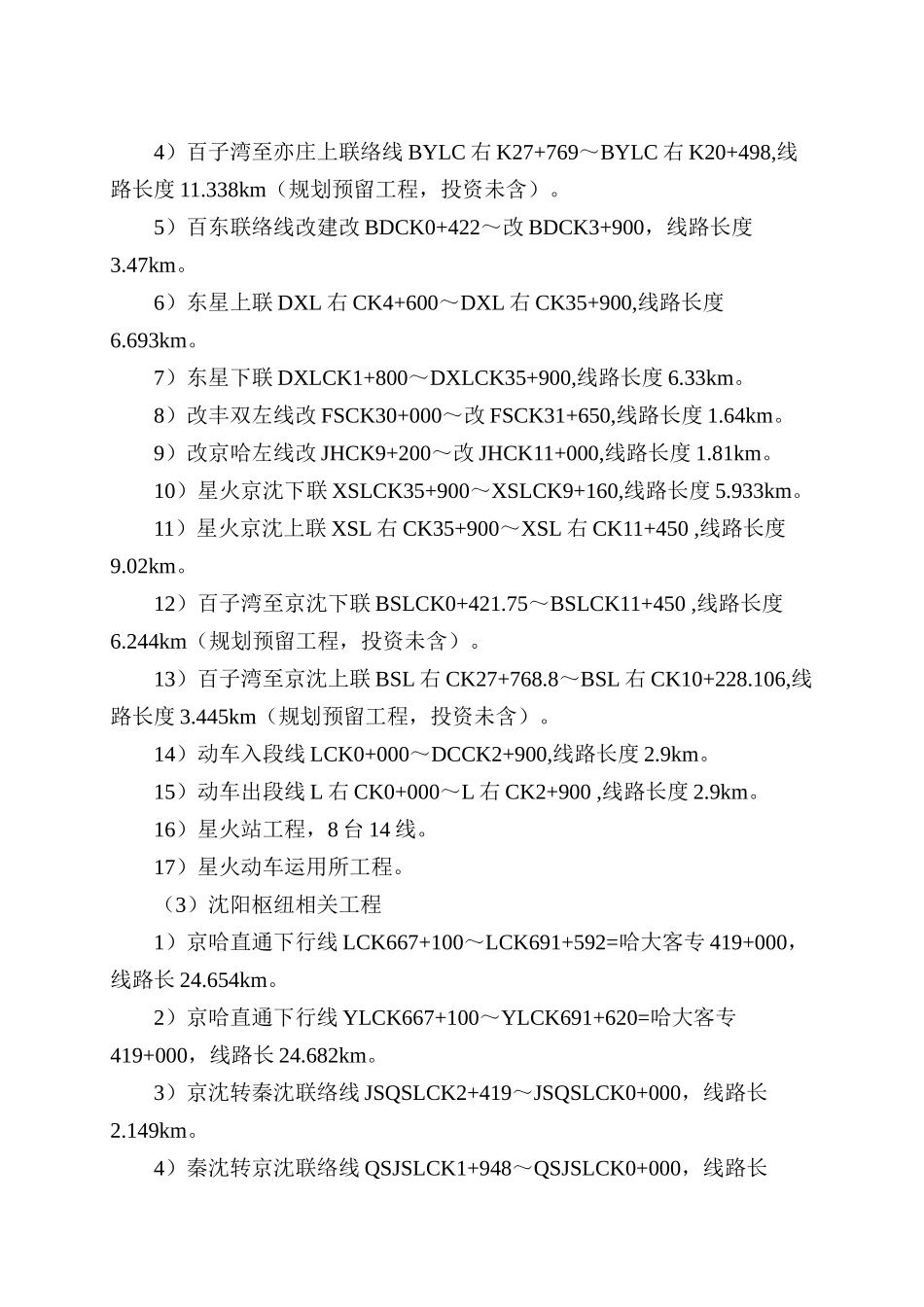 4）百子湾至亦庄上联络线 BYLC 右 K27+769～BYLC 右 K20+498,线路长度 11.338km（规划预留工程，投资未含）。

5）百东联络线改建改 BDCK0+422～改 BDCK3+900，线路长度 3.47km。

6）东星上联 DXL 右 CK4+600～DXL 右 CK35+900,线路长度 6.693km。

7）东星下联 DXLCK1+800～DXLCK35+900,线路长度 6.33km。

8）改丰双左线改 FSCK30+000～改 FSCK31+650,线路长度 1.64km。

9）改京哈左线改 JHCK9+200～改 JHCK11+000,线路长度 1.81km。

10）星火京沈下联 XSLCK35+900～XSLCK9+160,线路长度 5.933km。

11）星火京沈上联 XSL 右 CK35+900～XSL 右 CK11+450 ,线路长度 9.02km。

12）百子湾至京沈下联 BSLCK0+421.75～BSLCK11+450 ,线路长度 6.244km（规划预留工程，投资未含）。

13）百子湾至京沈上联 BSL 右 CK27+768.8～BSL 右 CK10+228.106,线路长度 3.445km（规划预留工程，投资未含）。

14）动车入段线 LCK0+000～DCCK2+900,线路长度 2.9km。

15）动车出段线 L 右 CK0+000～L 右 CK2+900 ,线路长度 2.9km。

16）星火站工程，8 台 14 线。

17）星火动车运用所工程。

（3）沈阳枢纽相关工程

1）京哈直通下行线 LCK667+100～LCK691+592=哈大客专 419+000，线路长 24.654km。

2）京哈直通下行线 YLCK667+100～YLCK691+620=哈大客专 419+000，线路长 24.682km。

3）京沈转秦沈联络线 JSQSLCK2+419～JSQSLCK0+000，线路长 2.149km。

4）秦沈转京沈联络线 QSJSLCK1+948～QSJSLCK0+000，线路长